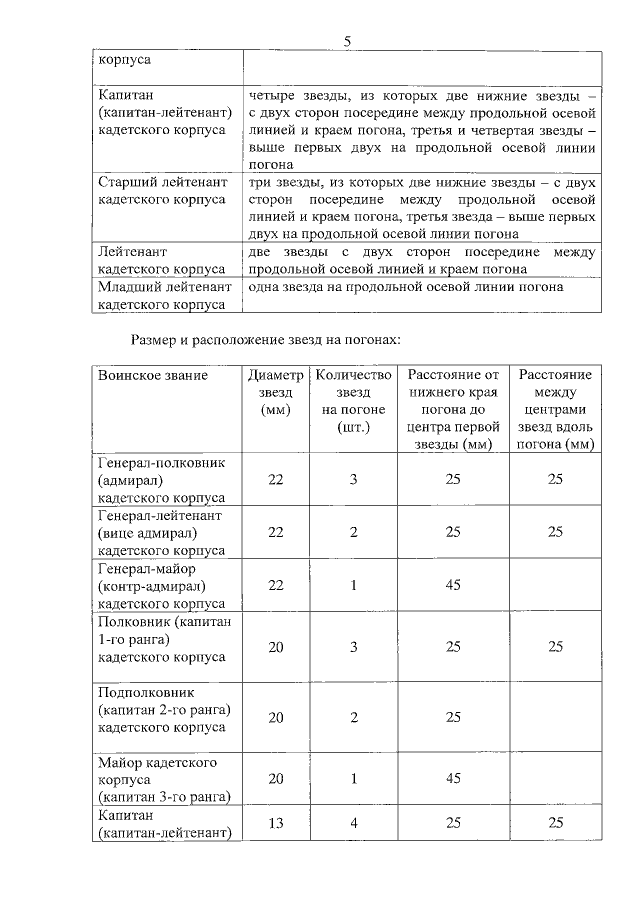 5

| корпуса | |
|---|---|
| Капитан (капитан-лейтенант) кадетского корпуса | четыре звезды, из которых две нижние звезды – с двух сторон посередине между продольной осевой линией и краем погона, третья и четвертая звезды – выше первых двух на продольной осевой линии погона |
| Старший лейтенант кадетского корпуса | три звезды, из которых две нижние звезды – с двух сторон посередине между продольной осевой линией и краем погона, третья звезда – выше первых двух на продольной осевой линии погона |
| Лейтенант кадетского корпуса | две звезды с двух сторон посередине между продольной осевой линией и краем погона |
| Младший лейтенант кадетского корпуса | одна звезда на продольной осевой линии погона |

Размер и расположение звезд на погонах:

| Воинское звание | Диаметр звезд (мм) | Количество звезд на погоне (шт.) | Расстояние от нижнего края погона до центра первой звезды (мм) | Расстояние между центрами звезд вдоль погона (мм) |
|---|---|---|---|---|
| Генерал-полковник (адмирал) кадетского корпуса | 22 | 3 | 25 | 25 |
| Генерал-лейтенант (вице адмирал) кадетского корпуса | 22 | 2 | 25 | 25 |
| Генерал-майор (контр-адмирал) кадетского корпуса | 22 | 1 | 45 | |
| Полковник (капитан 1-го ранга) кадетского корпуса | 20 | 3 | 25 | 25 |
| Подполковник (капитан 2-го ранга) кадетского корпуса | 20 | 2 | 25 | |
| Майор кадетского корпуса (капитан 3-го ранга) | 20 | 1 | 45 | |
| Капитан (капитан-лейтенант) | 13 | 4 | 25 | 25 |